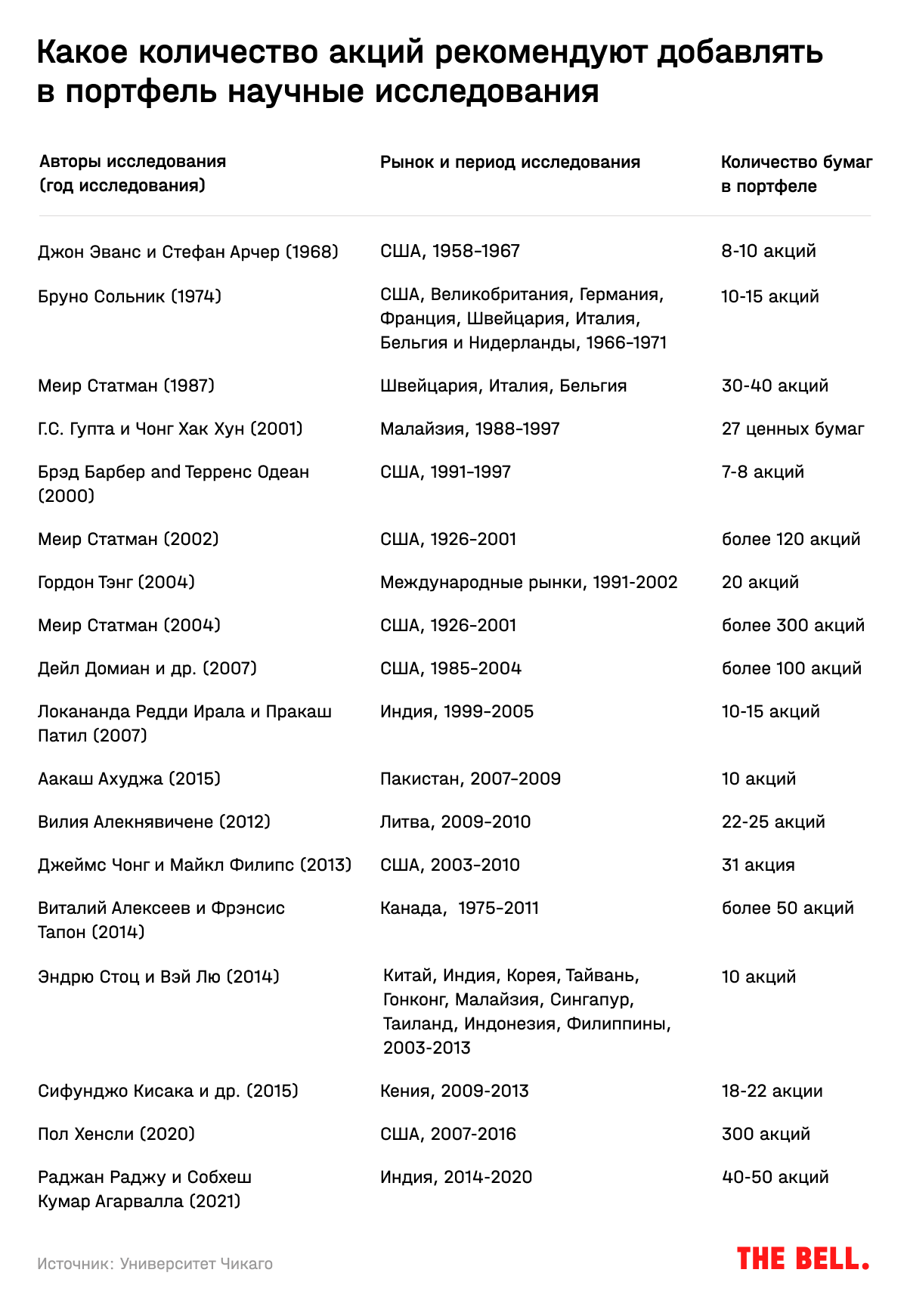 Какое количество акций рекомендуют добавлять в портфель научные исследования

| Авторы исследования (год исследования) | Рынок и период исследования | Количество бумаг в портфеле |
|---|---|---|
| Джон Эванс и Стефан Арчер (1968) | США, 1958-1967 | 8-10 акций |
| Бруно Сольник (1974) | США, Великобритания, Германия, Франция, Швейцария, Италия, Бельгия и Нидерланды, 1966-1971 | 10-15 акций |
| Меир Статман (1987) | Швейцария, Италия, Бельгия | 30-40 акций |
| Г.С. Гупта и Чонг Хак Хун (2001) | Малайзия, 1988-1997 | 27 ценных бумаг |
| Брэд Барбер and Терренс Одеан (2000) | США, 1991-1997 | 7-8 акций |
| Меир Статман (2002) | США, 1926-2001 | более 120 акций |
| Гордон Тэнг (2004) | Международные рынки, 1991-2002 | 20 акций |
| Меир Статман (2004) | США, 1926-2001 | более 300 акций |
| Дейл Домиан и др. (2007) | США, 1985-2004 | более 100 акций |
| Локананда Редди Ирала и Пракаш Патил (2007) | Индия, 1999-2005 | 10-15 акций |
| Аакаш Ахуджа (2015) | Пакистан, 2007-2009 | 10 акций |
| Вилия Алекнявичене (2012) | Литва, 2009-2010 | 22-25 акций |
| Джеймс Чонг и Майкл Филипс (2013) | США, 2003-2010 | 31 акция |
| Виталий Алексеев и Фрэнсис Тапон (2014) | Канада, 1975-2011 | более 50 акций |
| Эндрю Стоц и Вэй Лю (2014) | Китай, Индия, Корея, Тайвань, Гонконг, Малайзия, Сингапур, Таиланд, Индонезия, Филиппины, 2003-2013 | 10 акций |
| Сифунджо Кисака и др. (2015) | Кения, 2009-2013 | 18-22 акции |
| Пол Хенсли (2020) | США, 2007-2016 | 300 акций |
| Раджан Раджу и Собхеш Кумар Агарвалла (2021) | Индия, 2014-2020 | 40-50 акций |

Источник: Университет Чикаго

THE BELL.